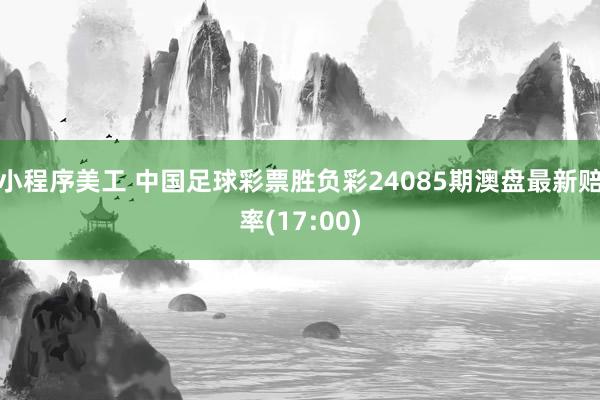 小程序美工 中国足球彩票胜负彩24085期澳盘最新赔率(17:00)